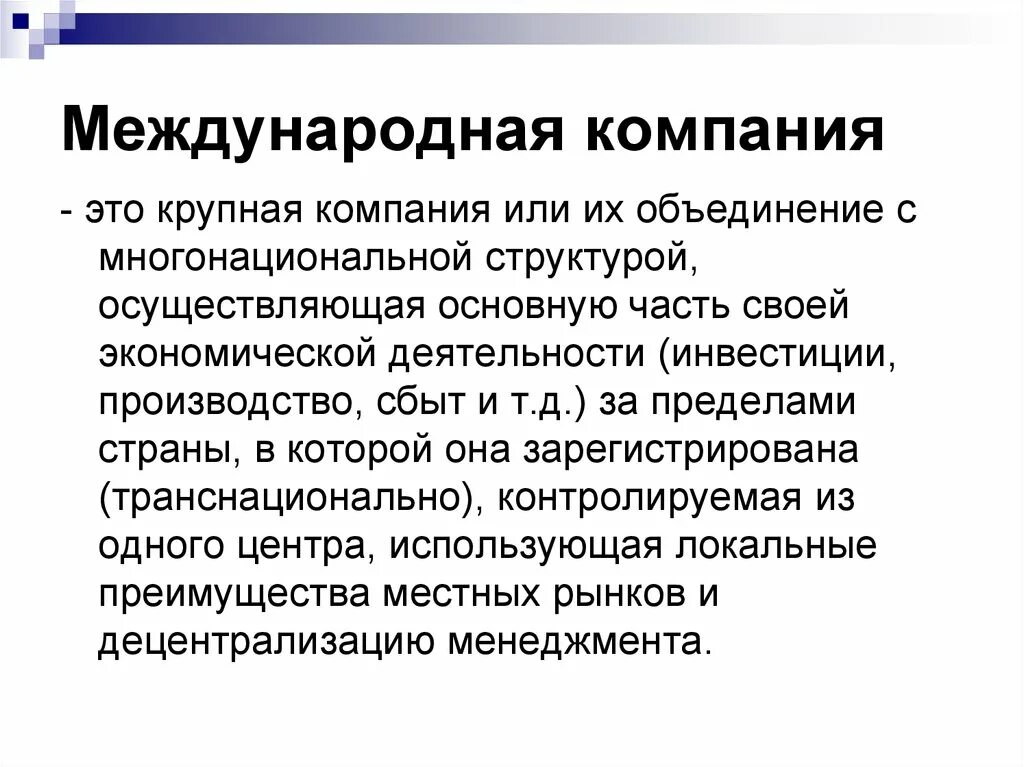 Международная компания

- это крупная компания или их объединение с многонациональной структурой, осуществляющая основную часть своей экономической деятельности (инвестиции, производство, сбыт и т.д.) за пределами страны, в которой она зарегистрирована (транснационально), контролируемая из одного центра, использующая локальные преимущества местных рынков и децентрализацию менеджмента.